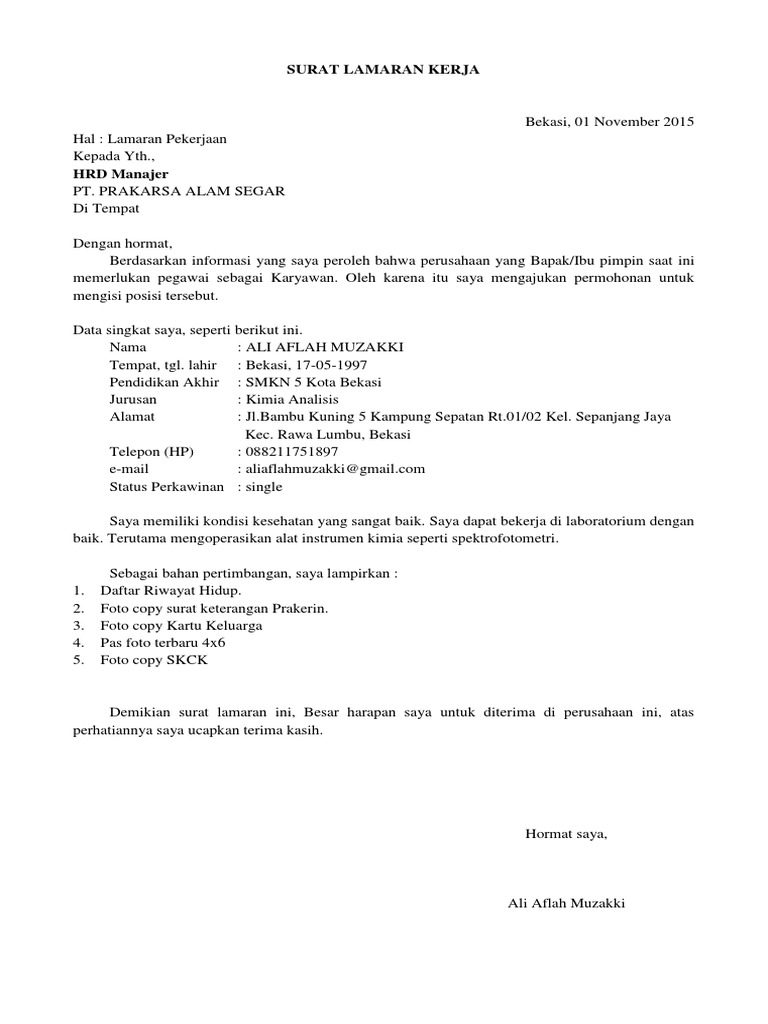 SURAT LAMARAN KERJA

Bekasi, 01 November 2015

Hal : Lamaran Pekerjaan
Kepada Yth.,
HRD Manajer
PT. PRAKARSA ALAM SEGAR
Di Tempat

Dengan hormat,
Berdasarkan informasi yang saya peroleh bahwa perusahaan yang Bapak/Ibu pimpin saat ini memerlukan pegawai sebagai Karyawan. Oleh karena itu saya mengajukan permohonan untuk mengisi posisi tersebut.

Data singkat saya, seperti berikut ini.
Nama : ALI AFLAH MUZAKKI
Tempat, tgl. lahir : Bekasi, 17-05-1997
Pendidikan Akhir : SMKN 5 Kota Bekasi
Jurusan : Kimia Analisis
Alamat : Jl.Bambu Kuning 5 Kampung Sepatan Rt.01/02 Kel. Sepanjang Jaya Kec. Rawa Lumbu, Bekasi
Telepon (HP) : 088211751897
e-mail : aliaflahmuzakki@gmail.com
Status Perkawinan : single

Saya memiliki kondisi kesehatan yang sangat baik. Saya dapat bekerja di laboratorium dengan baik. Terutama mengoperasikan alat instrumen kimia seperti spektrofotometri.

Sebagai bahan pertimbangan, saya lampirkan :
1. Daftar Riwayat Hidup.
2. Foto copy surat keterangan Prakerin.
3. Foto copy Kartu Keluarga
4. Pas foto terbaru 4x6
5. Foto copy SKCK

Demikian surat lamaran ini, Besar harapan saya untuk diterima di perusahaan ini, atas perhatiannya saya ucapkan terima kasih.

Hormat saya,

Ali Aflah Muzakki